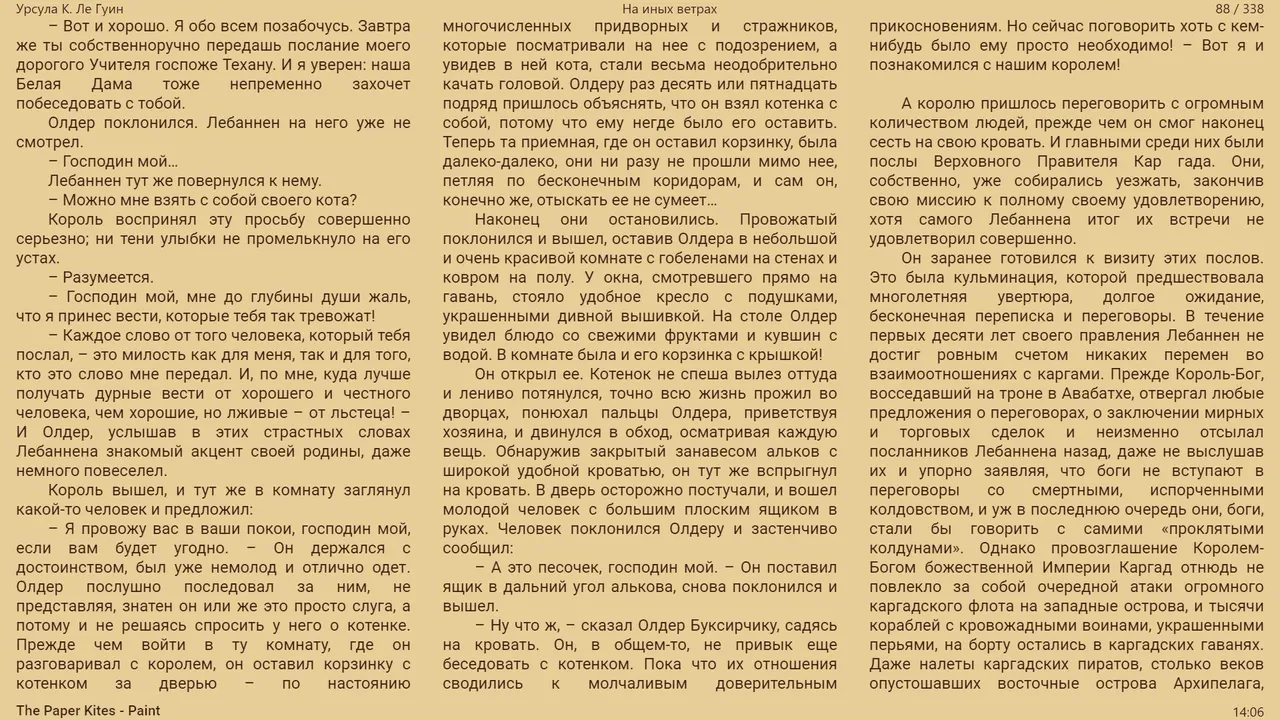 Урсула К. Ле Гуин

На иных ветрах

88 / 338

– Вот и хорошо. Я обо всем позабочусь. Завтра же ты собственноручно передашь послание моего дорогого Учителя госпоже Техану. И я уверен: наша Белая Дама тоже непременно захочет побеседовать с тобой.

Олдер поклонился. Лебаннен на него уже не смотрел.

– Господин мой…

Лебаннен тут же повернулся к нему.

– Можно мне взять с собой своего кота?

Король воспринял эту просьбу совершенно серьезно; ни тени улыбки не промелькнуло на его устах.

– Разумеется.

– Господин мой, мне до глубины души жаль, что я принес вести, которые тебя так тревожат!

– Каждое слово от того человека, который тебя послал, – это милость как для меня, так и для того, кто это слово мне передал. И, по мне, куда лучше получать дурные вести от хорошего и честного человека, чем хорошие, но лживые – от льстеца! – И Олдер, услышав в этих страстных словах Лебаннена знакомый акцент своей родины, даже немного повеселел.

Король вышел, и тут же в комнату заглянул какой-то человек и предложил:

– Я провожу вас в ваши покои, господин мой, если вам будет угодно. – Он держался с достоинством, был уже немолод и отлично одет. Олдер послушно последовал за ним, не представляя, знатен он или же это просто слуга, а потому и не решаясь спросить у него о котенке. Прежде чем войти в ту комнату, где он разговаривал с королем, он оставил корзинку с котенком за дверью – по настоянию многочисленных придворных и стражников, которые посматривали на нее с подозрением, а увидев в ней кота, стали весьма неодобрительно качать головой. Олдеру раз десять или пятнадцать подряд пришлось объяснять, что он взял котенка с собой, потому что ему негде было его оставить. Теперь та приемная, где он оставил корзинку, была далеко-далеко, они ни разу не прошли мимо нее, петляя по бесконечным коридорам, и сам он, конечно же, отыскать ее не сумеет…

Наконец они остановились. Провожатый поклонился и вышел, оставив Олдера в небольшой и очень красивой комнате с гобеленами на стенах и ковром на полу. У окна, смотревшего прямо на гавань, стояло удобное кресло с подушками, украшенными дивной вышивкой. На столе Олдер увидел блюдо со свежими фруктами и кувшин с водой. В комнате была и его корзинка с крышкой!

Он открыл ее. Котенок не спеша вылез оттуда и лениво потянулся, точно всю жизнь прожил во дворцах, понюхал пальцы Олдера, приветствуя хозяина, и двинулся в обход, осматривая каждую вещь. Обнаружив закрытый занавесом альков с широкой удобной кроватью, он тут же вспрыгнул на кровать. В дверь осторожно постучали, и вошел молодой человек с большим плоским ящиком в руках. Человек поклонился Олдеру и застенчиво сообщил:

– А это песочек, господин мой. – Он поставил ящик в дальний угол алькова, снова поклонился и вышел.

– Ну что ж, – сказал Олдер Буксирчику, садясь на кровать. Он, в общем-то, не привык еще беседовать с котенком. Пока что их отношения сводились к молчаливым доверительным прикосновениям. Но сейчас поговорить хоть с кем-нибудь было ему просто необходимо! – Вот я и познакомился с нашим королем!

А королю пришлось переговорить с огромным количеством людей, прежде чем он смог наконец сесть на свою кровать. И главными среди них были послы Верховного Правителя Кар гада. Они, собственно, уже собирались уезжать, закончив свою миссию к полному своему удовлетворению, хотя самого Лебаннена итог их встречи не удовлетворил совершенно.

Он заранее готовился к визиту этих послов. Это была кульминация, которой предшествовала многолетняя увертюра, долгое ожидание, бесконечная переписка и переговоры. В течение первых десяти лет своего правления Лебаннен не достиг ровным счетом никаких перемен во взаимоотношениях с каргами. Прежде Король-Бог, восседавший на троне в Авабатхе, отвергал любые предложения о переговорах, о заключении мирных и торговых сделок и неизменно отсылал посланников Лебаннена назад, даже не выслушав их и упорно заявляя, что боги не вступают в переговоры со смертными, испорченными колдовством, и уж в последнюю очередь они, боги, стали бы говорить с самими «проклятыми колдунами». Однако провозглашение Королем-Богом божественной Империи Каргад отнюдь не повлекло за собой очередной атаки огромного каргадского флота на западные острова, и тысячи кораблей с кровожадными воинами, украшенными перьями, на борту остались в каргадских гаванях. Даже налеты каргадских пиратов, столько веков опустошавших восточные острова Архипелага,

The Paper Kites - Paint

14:06